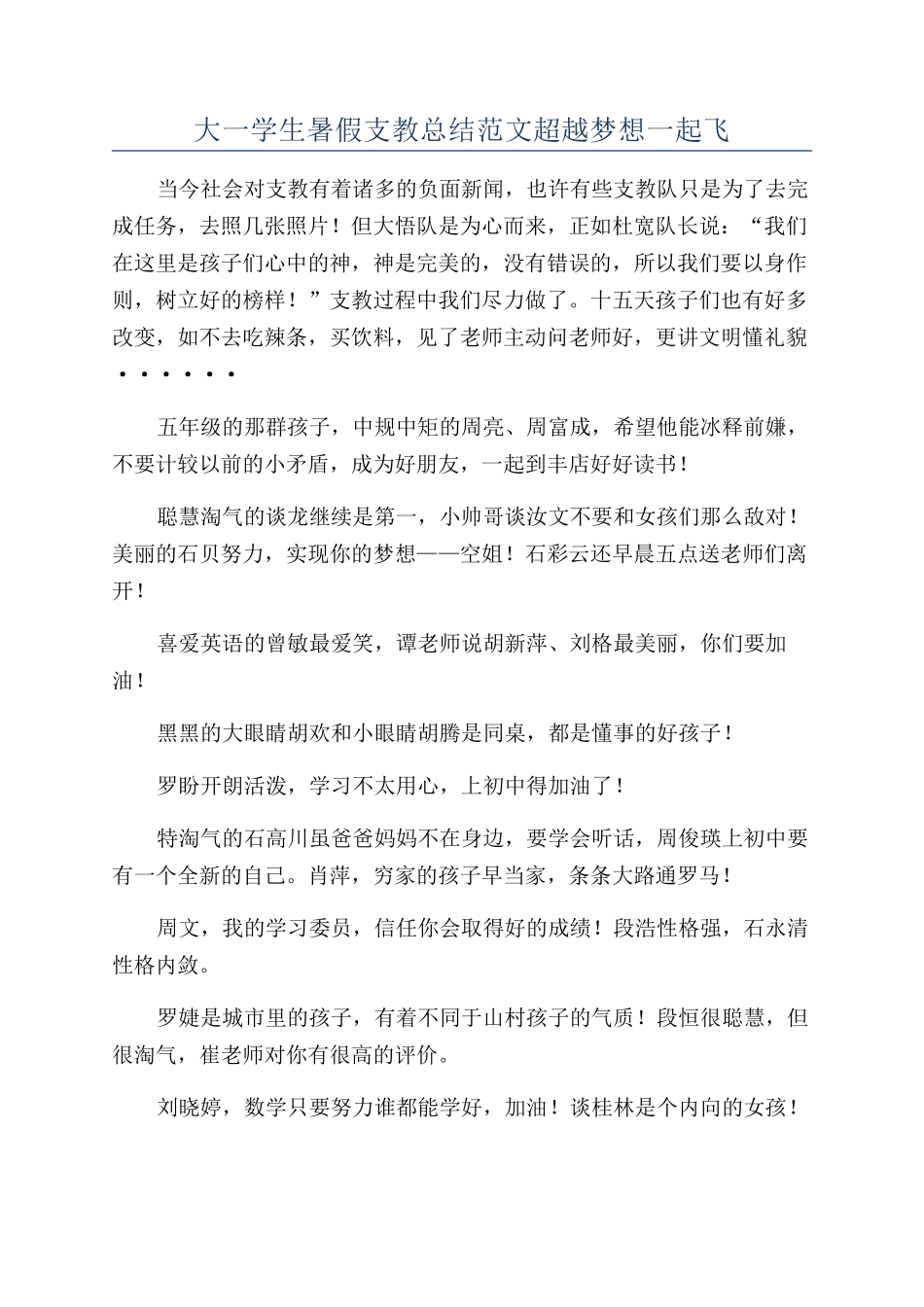 大一学生暑假支教总结范文超越梦想一起飞

当今社会对支教有着诸多的负面新闻，也许有些支教队只是为了去完成任务，去照几张照片！但大悟队是为心而来，正如杜宽队长说：“我们在这里是孩子们心中的神，神是完美的，没有错误的，所以我们要以身作则，树立好的榜样！”支教过程中我们尽力做了。十五天孩子们也有好多改变，如不去吃辣条，买饮料，见了老师主动问老师好，更讲文明懂礼貌······

五年级的那群孩子，中规中矩的周亮、周富成，希望他能冰释前嫌，不要计较以前的小矛盾，成为好朋友，一起到丰店好好读书！

聪慧淘气的谈龙继续是第一，小帅哥谈汝文不要和女孩们那么敌对！美丽的石贝努力，实现你的梦想——空姐！石彩云还早晨五点送老师们离开！

喜爱英语的曾敏最爱笑，谭老师说胡新萍、刘格最美丽，你们要加油！

黑黑的大眼睛胡欢和小眼睛胡腾是同桌，都是懂事的好孩子！

罗盼开朗活泼，学习不太用心，上初中得加油了！

特淘气的石高川虽爸爸妈妈不在身边，要学会听话，周俊瑛上初中要有一个全新的自己。肖萍，穷家的孩子早当家，条条大路通罗马！

周文，我的学习委员，信任你会取得好的成绩！段浩性格强，石永清性格内敛。

罗婕是城市里的孩子，有着不同于山村孩子的气质！段恒很聪慧，但很淘气，崔老师对你有很高的评价。

刘晓婷，数学只要努力谁都能学好，加油！谈桂林是个内向的女孩！